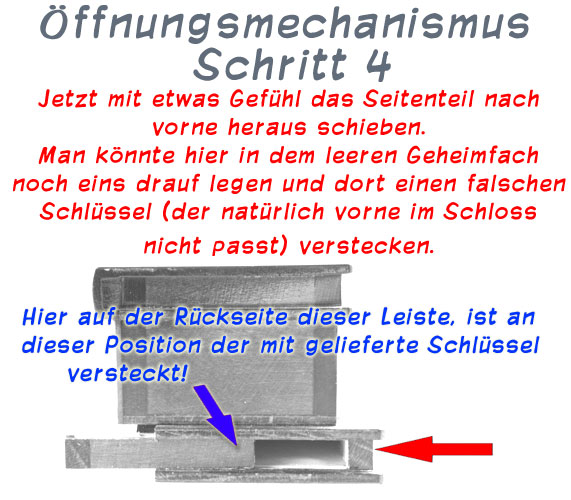 Öffnungsmechanismus
Schritt 4

Jetzt mit etwas Gefühl das Seitenteil nach vorne heraus schieben.
Man könnte hier in dem leeren Geheimfach noch eins drauf legen und dort einen falschen Schlüssel (der natürlich vorne im Schloss nicht passt) verstecken.

Hier auf der Rückseite dieser Leiste, ist an dieser Position der mit gelieferte Schlüssel versteckt!